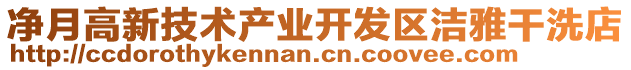 净月高新技术产业开发区洁雅干洗店
http://ccdorothykennan.cn.coovee.com